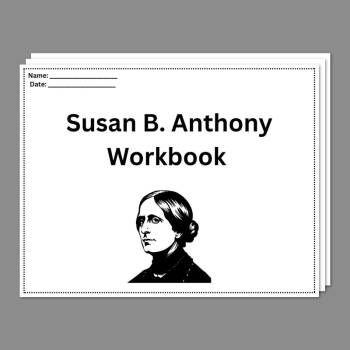 Name: ___________________
Date: ___________________

Susan B. Anthony Workbook